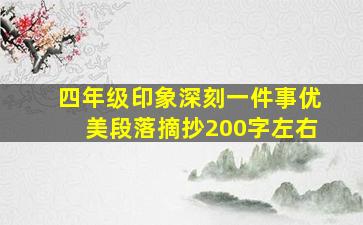 四年级印象深刻一件事优美段落摘抄200字左右